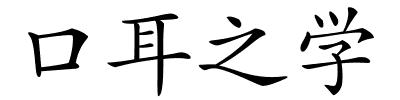 口耳之学